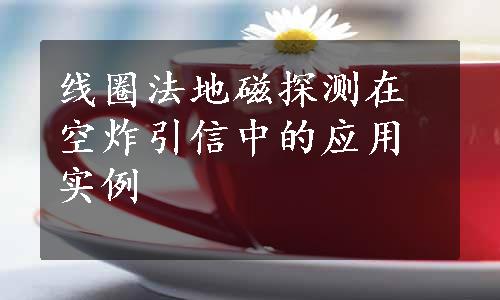 线圈法地磁探测在空炸引信中的应用实例